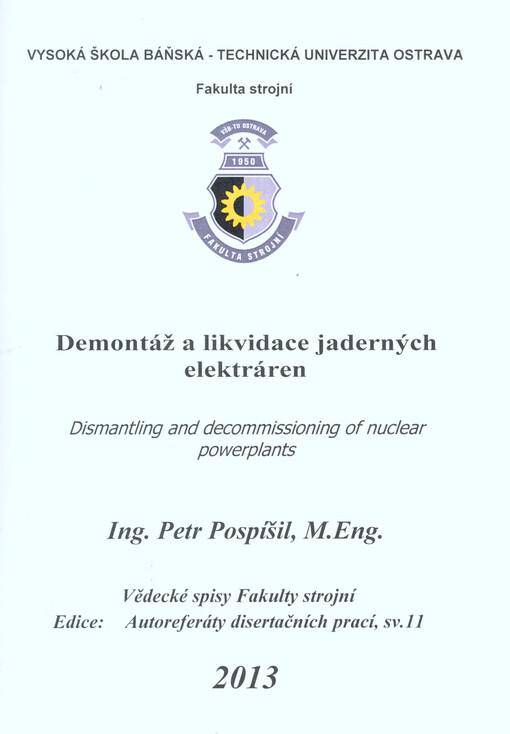 VYSOKÁ ŠKOLA BÁŇSKÁ - TECHNICKÁ UNIVERZITA OSTRAVA

Fakulta strojní

VŠB-TU OSTRAVA
1950
FAKULTA STROJNÍ

Demontáž a likvidace jaderných elektráren

Dismantling and decommissioning of nuclear powerplants

Ing. Petr Pospíšil, M.Eng.

Vědecké spisy Fakulty strojní
Edice: Autoreferáty disertačních prací, sv.11

2013